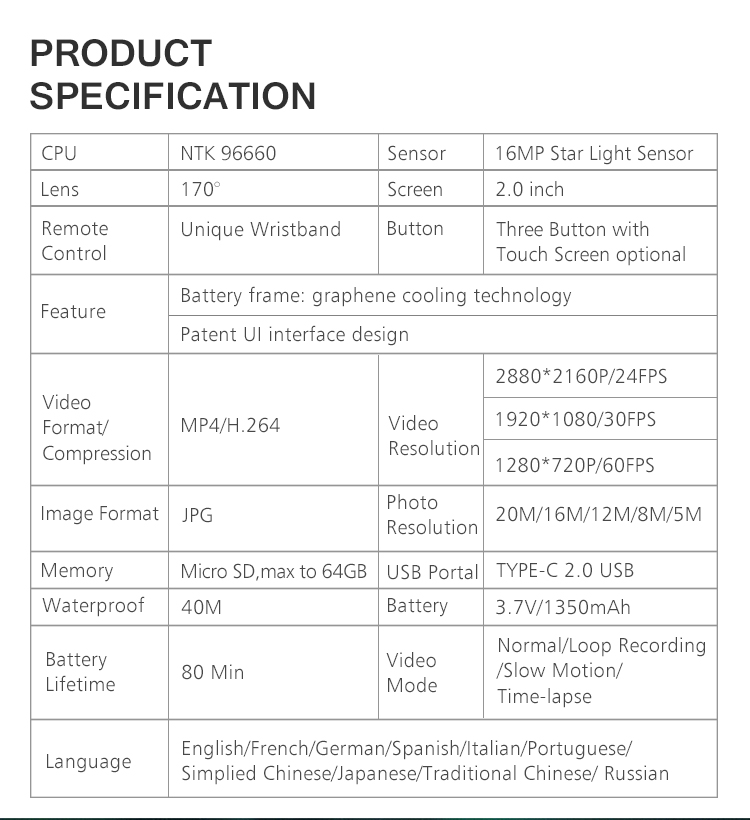 PRODUCT SPECIFICATION

| CPU | NTK 96660 | Sensor | 16MP Star Light Sensor |
|---|---|---|---|
| Lens | 170° | Screen | 2.0 inch |
| Remote Control | Unique Wristband | Button | Three Button with Touch Screen optional |
| Feature | Battery frame: graphene cooling technology | | |
| | Patent UI interface design | | |
| Video Format/ Compression | MP4/H.264 | Video Resolution | 2880*2160P/24FPS |
| | | | 1920*1080/30FPS |
| | | | 1280*720P/60FPS |
| Image Format | JPG | Photo Resolution | 20M/16M/12M/8M/5M |
| Memory | Micro SD,max to 64GB | USB Portal | TYPE-C 2.0 USB |
| Waterproof | 40M | Battery | 3.7V/1350mAh |
| Battery Lifetime | 80 Min | Video Mode | Normal/Loop Recording /Slow Motion/ Time-lapse |
| Language | English/French/German/Spanish/Italian/Portuguese/ Simplied Chinese/Japanese/Traditional Chinese/ Russian | | |